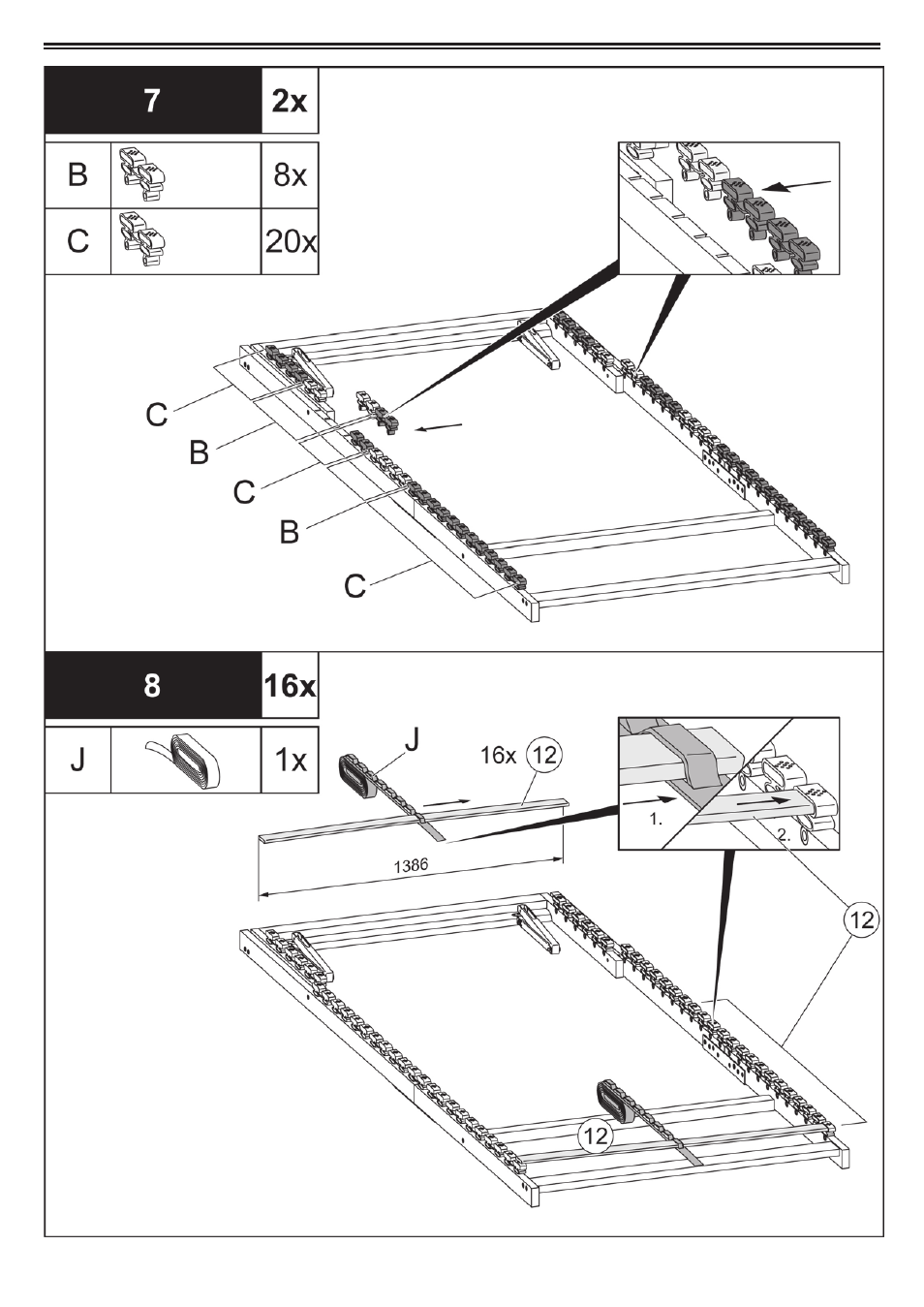 7
2x

| B | | 8x |
|---|---|---|
| C | | 20x |

C
B
C
B
C

8
16x

| J | | 1x |
|---|---|---|

J
16x 12
1386
1.
2.
12
12